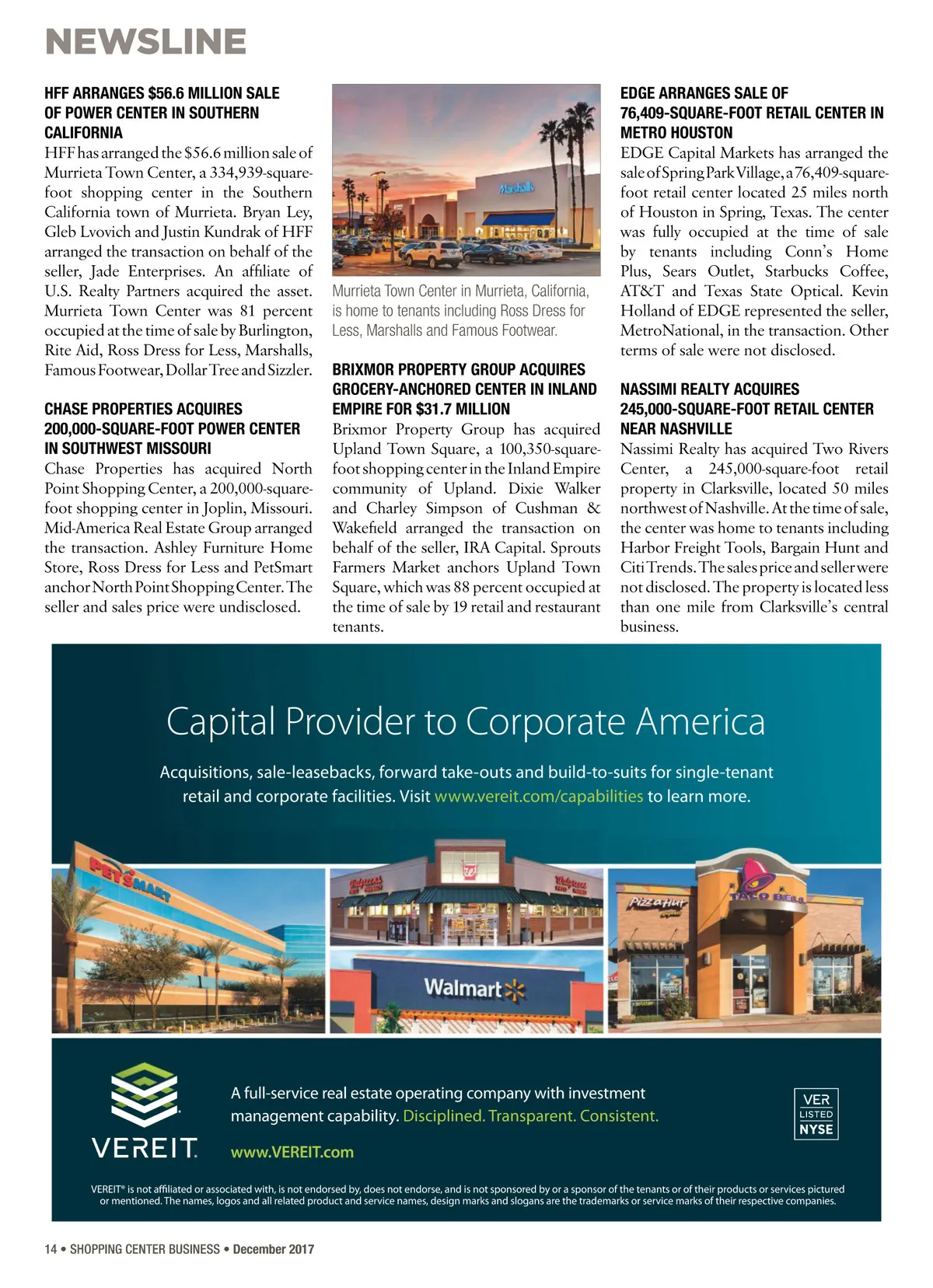 NEWSLINE

HFF ARRANGES $56.6 MILLION SALE OF POWER CENTER IN SOUTHERN CALIFORNIA
HFF has arranged the $56.6 million sale of Murrieta Town Center, a 334,939-square-foot shopping center in the Southern California town of Murrieta. Bryan Ley, Gleb Lvovich and Justin Kundrak of HFF arranged the transaction on behalf of the seller, Jade Enterprises. An affiliate of U.S. Realty Partners acquired the asset. Murrieta Town Center was 81 percent occupied at the time of sale by Burlington, Rite Aid, Ross Dress for Less, Marshalls, Famous Footwear, Dollar Tree and Sizzler.

CHASE PROPERTIES ACQUIRES 200,000-SQUARE-FOOT POWER CENTER IN SOUTHWEST MISSOURI
Chase Properties has acquired North Point Shopping Center, a 200,000-square-foot shopping center in Joplin, Missouri. Mid-America Real Estate Group arranged the transaction. Ashley Furniture Home Store, Ross Dress for Less and PetSmart anchor North Point Shopping Center. The seller and sales price were undisclosed.

Marshalls

Murrieta Town Center in Murrieta, California, is home to tenants including Ross Dress for Less, Marshalls and Famous Footwear.

BRIXMOR PROPERTY GROUP ACQUIRES GROCERY-ANCHORED CENTER IN INLAND EMPIRE FOR $31.7 MILLION
Brixmor Property Group has acquired Upland Town Square, a 100,350-square-foot shopping center in the Inland Empire community of Upland. Dixie Walker and Charley Simpson of Cushman & Wakefield arranged the transaction on behalf of the seller, IRA Capital. Sprouts Farmers Market anchors Upland Town Square, which was 88 percent occupied at the time of sale by 19 retail and restaurant tenants.

EDGE ARRANGES SALE OF 76,409-SQUARE-FOOT RETAIL CENTER IN METRO HOUSTON
EDGE Capital Markets has arranged the sale of Spring Park Village, a 76,409-square-foot retail center located 25 miles north of Houston in Spring, Texas. The center was fully occupied at the time of sale by tenants including Conn's Home Plus, Sears Outlet, Starbucks Coffee, AT&T and Texas State Optical. Kevin Holland of EDGE represented the seller, MetroNational, in the transaction. Other terms of sale were not disclosed.

NASSIMI REALTY ACQUIRES 245,000-SQUARE-FOOT RETAIL CENTER NEAR NASHVILLE
Nassimi Realty has acquired Two Rivers Center, a 245,000-square-foot retail property in Clarksville, located 50 miles northwest of Nashville. At the time of sale, the center was home to tenants including Harbor Freight Tools, Bargain Hunt and Citi Trends. The sales price and seller were not disclosed. The property is located less than one mile from Clarksville's central business.

Capital Provider to Corporate America
Acquisitions, sale-leasebacks, forward take-outs and build-to-suits for single-tenant retail and corporate facilities. Visit www.vereit.com/capabilities to learn more.

PETSMART
Walgreens
Walgreens
Walmart
Pizza Hut
TACO BELL

VEREIT
A full-service real estate operating company with investment management capability. Disciplined. Transparent. Consistent.
www.VEREIT.com
VER LISTED NYSE

VEREIT® is not affiliated or associated with, is not endorsed by, does not endorse, and is not sponsored by or a sponsor of the tenants or of their products or services pictured or mentioned. The names, logos and all related product and service names, design marks and slogans are the trademarks or service marks of their respective companies.

14 • SHOPPING CENTER BUSINESS • December 2017